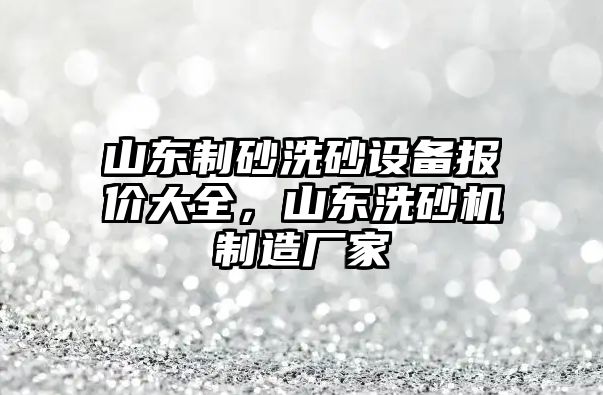 山东制砂洗砂设备报价大全，山东洗砂机制造厂家